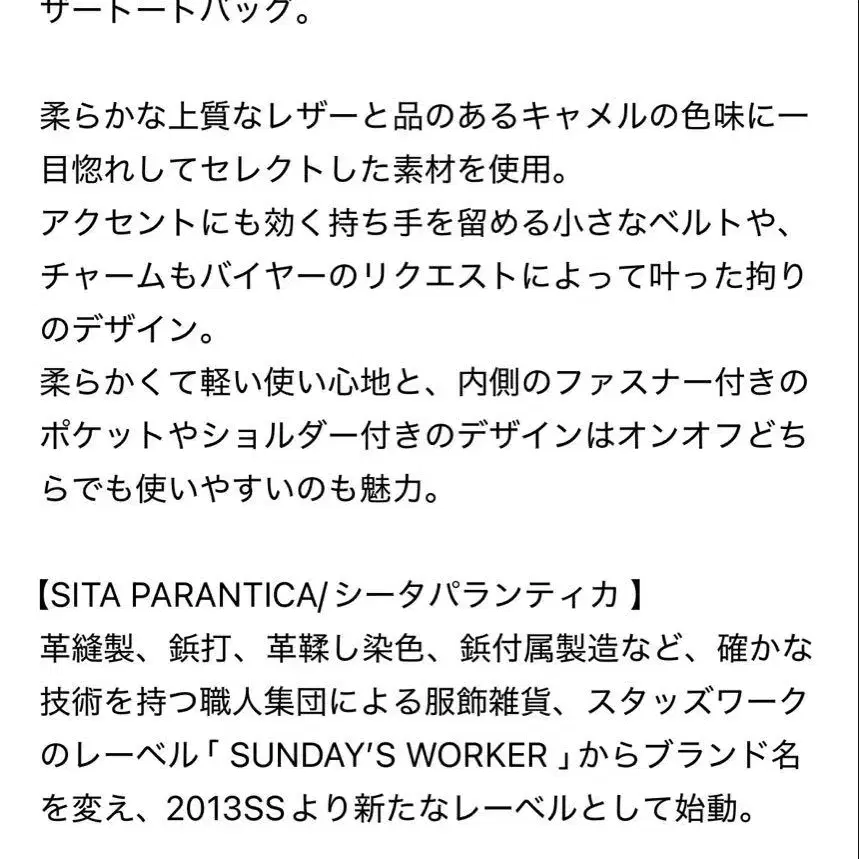 ザートートバッグ。

柔らかな上質なレザーと品のあるキャメルの色味に一目惚れしてセレクトした素材を使用。
アクセントにも効く持ち手を留める小さなベルトや、チャームもバイヤーのリクエストによって叶った拘りのデザイン。
柔らかくて軽い使い心地と、内側のファスナー付きのポケットやショルダー付きのデザインはオンオフどちらでも使いやすいのも魅力。

【SITA PARANTICA/ シータパランティカ 】
革縫製、鋲打、革鞣し染色、鋲付属製造など、確かな技術を持つ職人集団による服飾雑貨、スタッズワークのレーベル「 SUNDAY'S WORKER 」からブランド名を変え、2013SSより新たなレーベルとして始動。